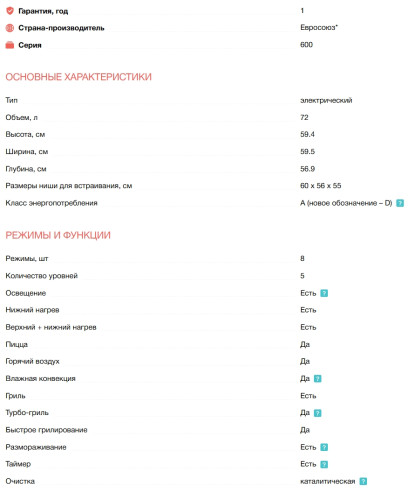 | | |
|---|---|
| Гарантия, год | 1 |
| Страна-производитель | Евросоюз* |
| Серия | 600 |

ОСНОВНЫЕ ХАРАКТЕРИСТИКИ

| | |
|---|---|
| Тип | электрический |
| Объем, л | 72 |
| Высота, см | 59.4 |
| Ширина, см | 59.5 |
| Глубина, см | 56.9 |
| Размеры ниши для встраивания, см | 60 x 56 x 55 |
| Класс энергопотребления | A (новое обозначение – D) ? |

РЕЖИМЫ И ФУНКЦИИ

| | |
|---|---|
| Режимы, шт | 8 |
| Количество уровней | 5 |
| Освещение | Есть ? |
| Нижний нагрев | Есть |
| Верхний + нижний нагрев | Есть |
| Пицца | Да |
| Горячий воздух | Да |
| Влажная конвекция | Да ? |
| Гриль | Есть |
| Турбо-гриль | Да ? |
| Быстрое грилирование | Да |
| Размораживание | Есть ? |
| Таймер | Есть ? |
| Очистка | каталитическая ? |